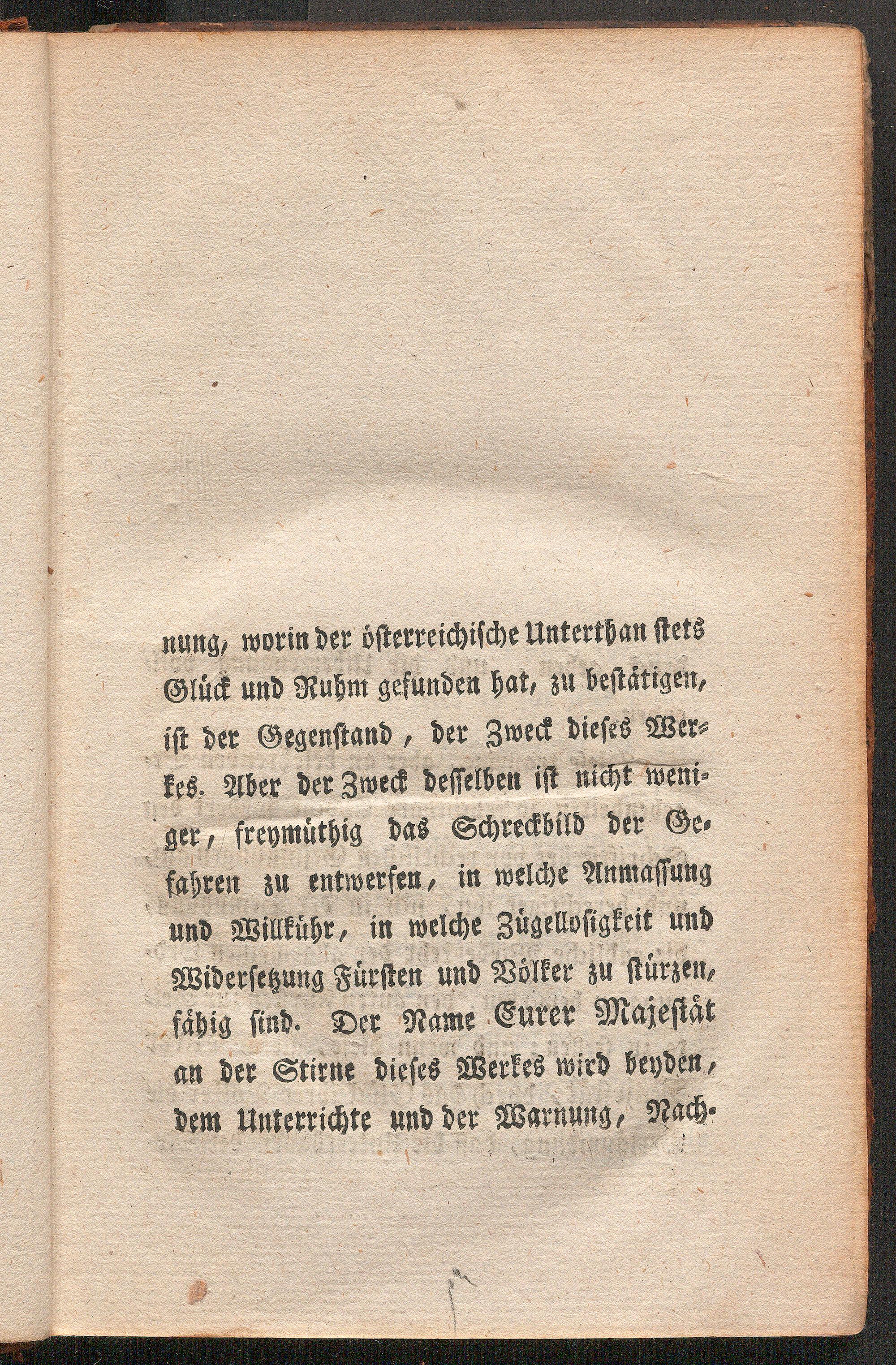 nung, worin der österreichische Unterthan stets Glück und Ruhm gefunden hat, zu bestätigen, ist der Gegenstand, der Zweck dieses Werkes. Aber der Zweck desselben ist nicht weniger, freymüthig das Schreckbild der Gefahren zu entwerfen, in welche Anmassung und Willkühr, in welche Zügellosigkeit und Widersetzung Fürsten und Völker zu stürzen, fähig sind. Der Name Eurer Majestät an der Stirne dieses Werkes wird beyden, dem Unterrichte und der Warnung, Nach-